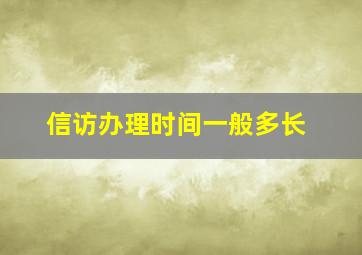 信访办理时间一般多长